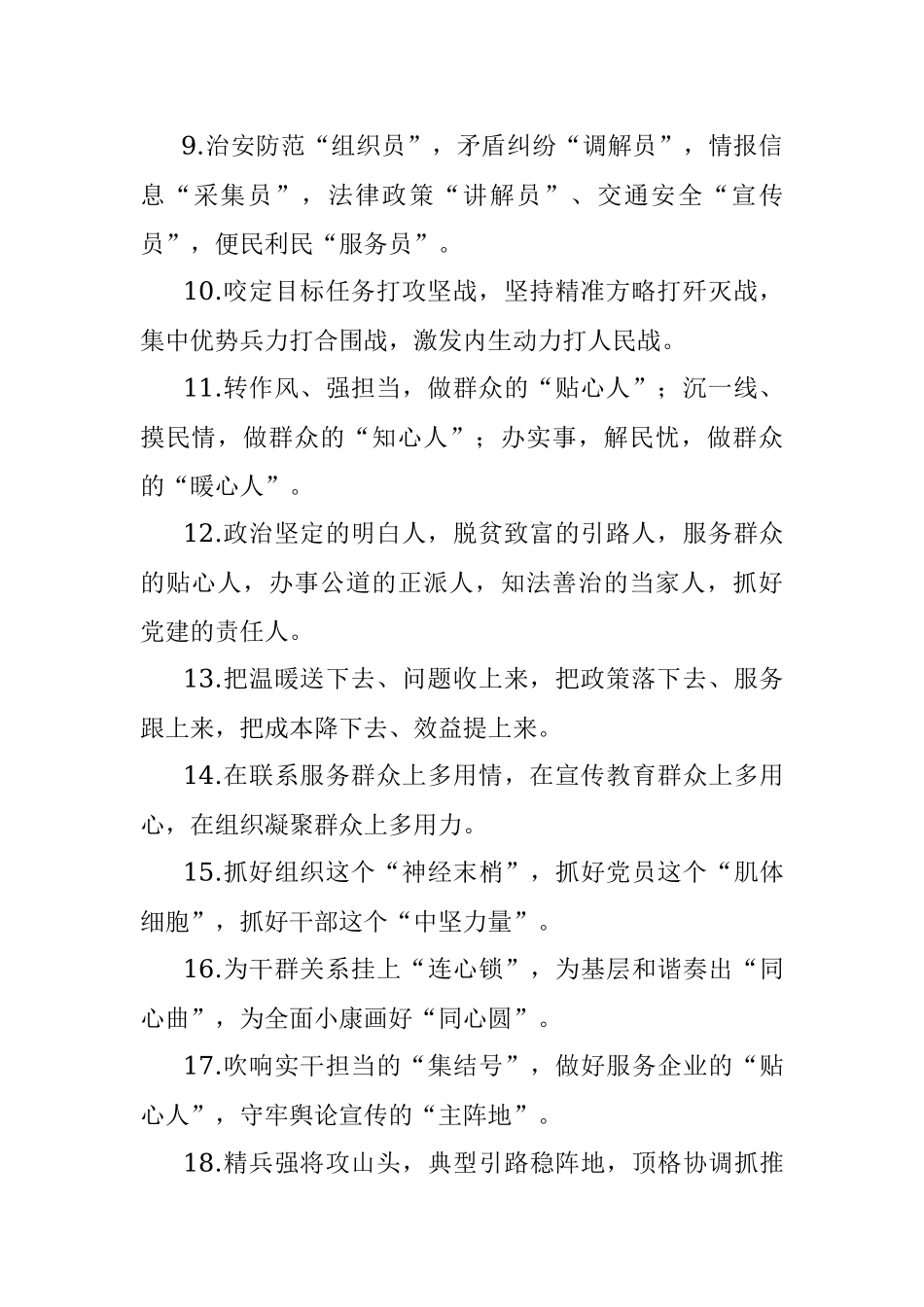 9.治安防范“组织员”，矛盾纠纷“调解员”，情报信息“采集员”，法律政策“讲解员”、交通安全“宣传员”，便民利民“服务员”。

10.咬定目标任务打攻坚战，坚持精准方略打歼灭战，集中优势兵力打合围战，激发内生动力打人民战。

11.转作风、强担当，做群众的“贴心人”；沉一线、摸民情，做群众的“知心人”；办实事，解民忧，做群众的“暖心人”。

12.政治坚定的明白人，脱贫致富的引路人，服务群众的贴心人，办事公道的正派人，知法善治的当家人，抓好党建的责任人。

13.把温暖送下去、问题收上来，把政策落下去、服务跟上来，把成本降下去、效益提上来。

14.在联系服务群众上多用情，在宣传教育群众上多用心，在组织凝聚群众上多用力。

15.抓好组织这个“神经末梢”，抓好党员这个“肌体细胞”，抓好干部这个“中坚力量”。

16.为干群关系挂上“连心锁”，为基层和谐奏出“同心曲”，为全面小康画好“同心圆”。

17.吹响实干担当的“集结号”，做好服务企业的“贴心人”，守牢舆论宣传的“主阵地”。

18.精兵强将攻山头，典型引路稳阵地，顶格协调抓推